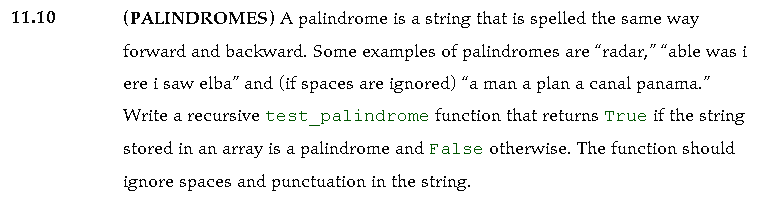 11.10 (PALINDROMES) A palindrome is a string that is spelled the same way forward and backward. Some examples of palindromes are “radar,” “able was i ere i saw elba” and (if spaces are ignored) “a man a plan a canal panama.” Write a recursive test_palindrome function that returns True if the string stored in an array is a palindrome and False otherwise. The function should ignore spaces and punctuation in the string.